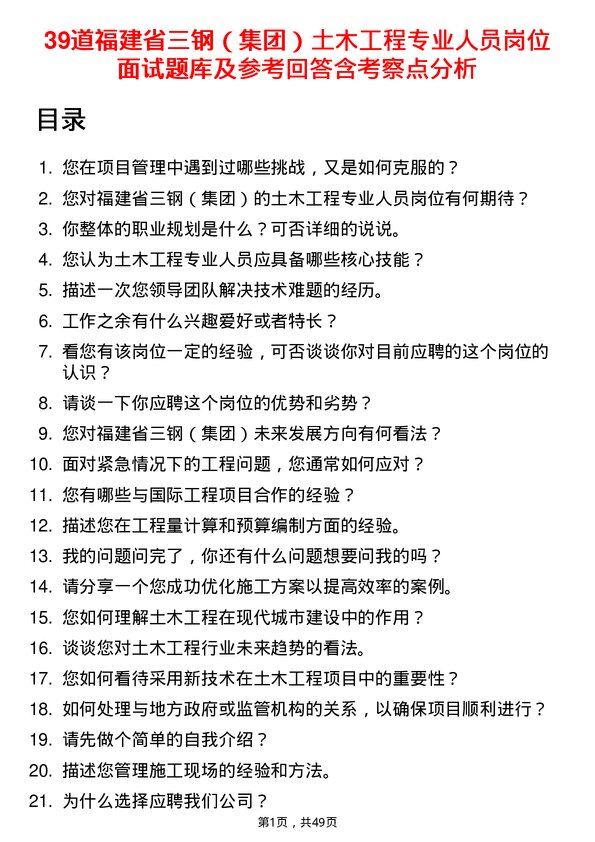 39道福建省三钢（集团）土木工程专业人员岗位面试题库及参考回答含考察点分析

目录

1. 您在项目管理中遇到过哪些挑战，又是如何克服的？
2. 您对福建省三钢（集团）的土木工程专业人员岗位有何期待？
3. 你整体的职业规划是什么？可否详细的说说。
4. 您认为土木工程专业人员应具备哪些核心技能？
5. 描述一次您领导团队解决技术难题的经历。
6. 工作之余有什么兴趣爱好或者特长？
7. 看您有该岗位一定的经验，可否谈谈你对目前应聘的这个岗位的认识？
8. 请谈一下你应聘这个岗位的优势和劣势？
9. 您对福建省三钢（集团）未来发展方向有何看法？
10. 面对紧急情况下的工程问题，您通常如何应对？
11. 您有哪些与国际工程项目合作的经验？
12. 描述您在工程量计算和预算编制方面的经验。
13. 我的问题问完了，你还有什么问题想要问我的吗？
14. 请分享一个您成功优化施工方案以提高效率的案例。
15. 您如何理解土木工程在现代城市建设中的作用？
16. 谈谈您对土木工程行业未来趋势的看法。
17. 您如何看待采用新技术在土木工程项目中的重要性？
18. 如何处理与地方政府或监管机构的关系，以确保项目顺利进行？
19. 请先做个简单的自我介绍？
20. 描述您管理施工现场的经验和方法。
21. 为什么选择应聘我们公司？

第1页，共49页